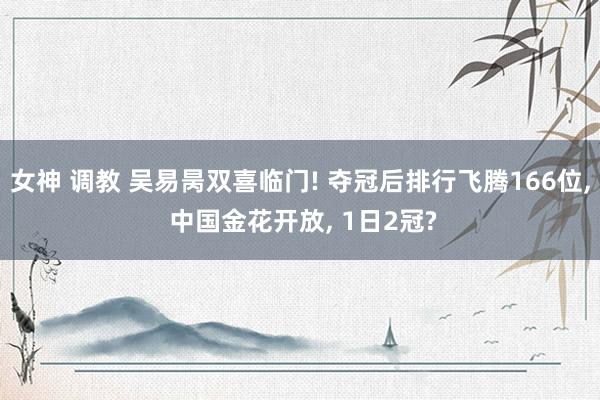 女神 调教 吴易昺双喜临门! 夺冠后排行飞腾166位, 中国金花开放, 1日2冠?